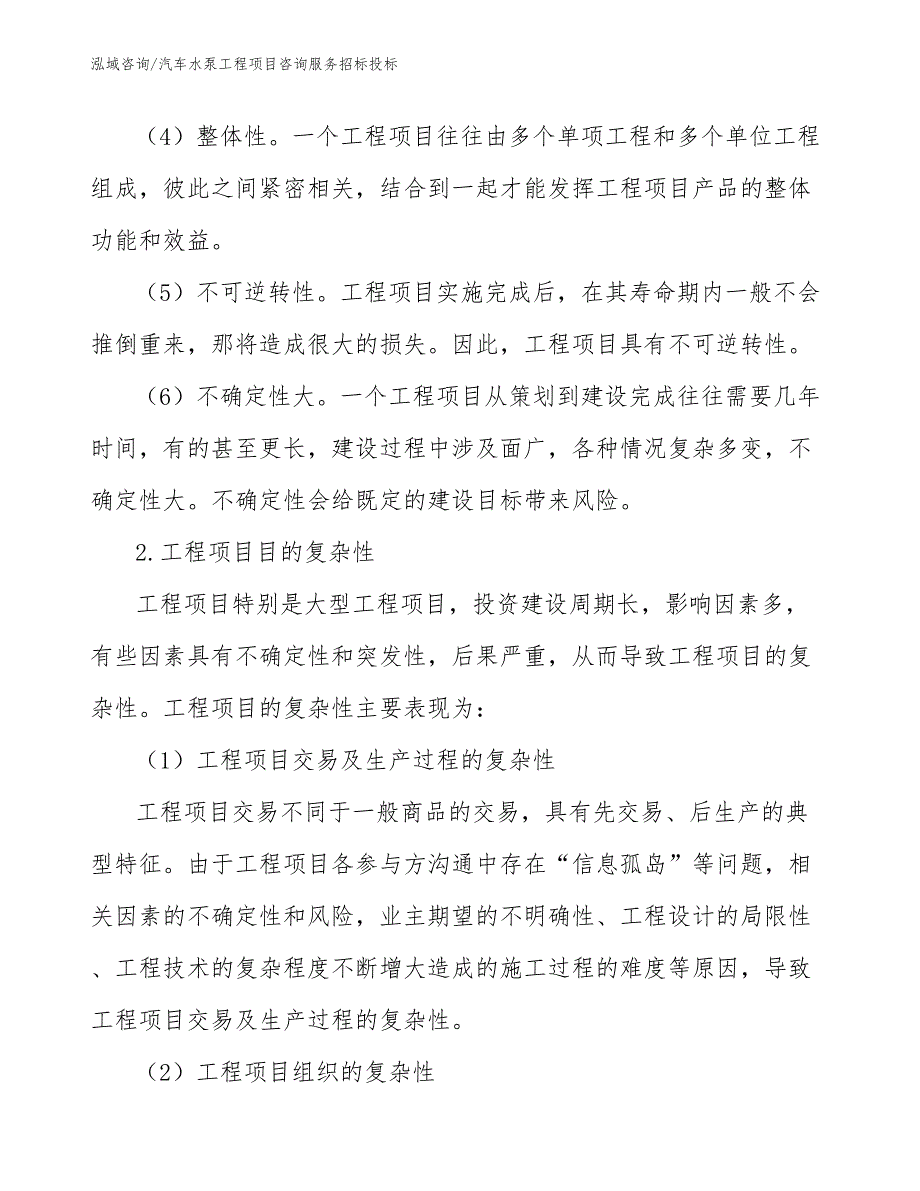 泓域咨询/汽车水泵工程项目咨询服务招标投标

（4）整体性。一个工程项目往往由多个单项工程和多个单位工程组成，彼此之间紧密相关，结合到一起才能发挥工程项目产品的整体功能和效益。

（5）不可逆转性。工程项目实施完成后，在其寿命期内一般不会推倒重来，那将造成很大的损失。因此，工程项目具有不可逆转性。

（6）不确定性大。一个工程项目从策划到建设完成往往需要几年时间，有的甚至更长，建设过程中涉及面广，各种情况复杂多变，不确定性大。不确定性会给既定的建设目标带来风险。

2.工程项目目的复杂性

工程项目特别是大型工程项目，投资建设周期长，影响因素多，有些因素具有不确定性和突发性，后果严重，从而导致工程项目的复杂性。工程项目的复杂性主要表现为：

（1）工程项目交易及生产过程的复杂性

工程项目交易不同于一般商品的交易，具有先交易、后生产的典型特征。由于工程项目各参与方沟通中存在“信息孤岛”等问题，相关因素的不确定性和风险，业主期望的不明确性、工程设计的局限性、工程技术的复杂程度不断增大造成的施工过程的难度等原因，导致工程项目交易及生产过程的复杂性。

（2）工程项目组织的复杂性